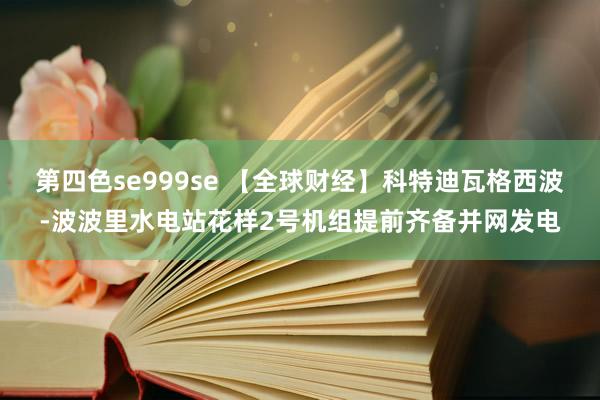 第四色se999se 【全球财经】科特迪瓦格西波-波波里水电站花样2号机组提前齐备并网发电